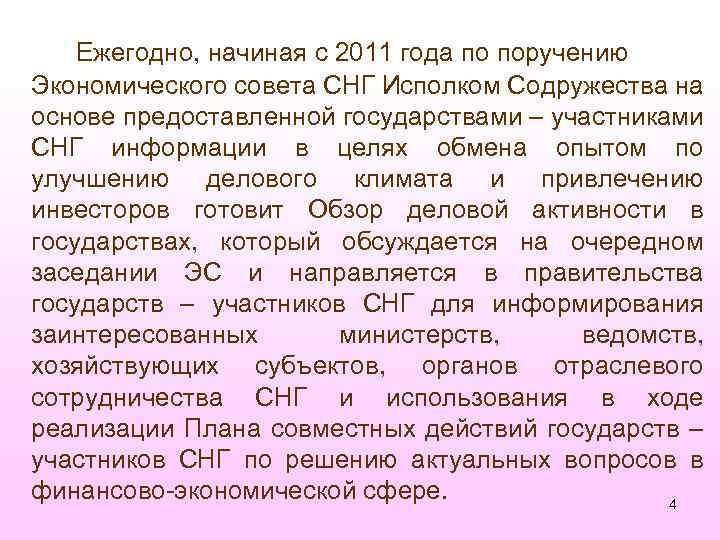 Ежегодно, начиная с 2011 года по поручению Экономического совета СНГ Исполком Содружества на основе предоставленной государствами – участниками СНГ информации в целях обмена опытом по улучшению делового климата и привлечению инвесторов готовит Обзор деловой активности в государствах, который обсуждается на очередном заседании ЭС и направляется в правительства государств – участников СНГ для информирования заинтересованных министерств, ведомств, хозяйствующих субъектов, органов отраслевого сотрудничества СНГ и использования в ходе реализации Плана совместных действий государств – участников СНГ по решению актуальных вопросов в финансово-экономической сфере.

4